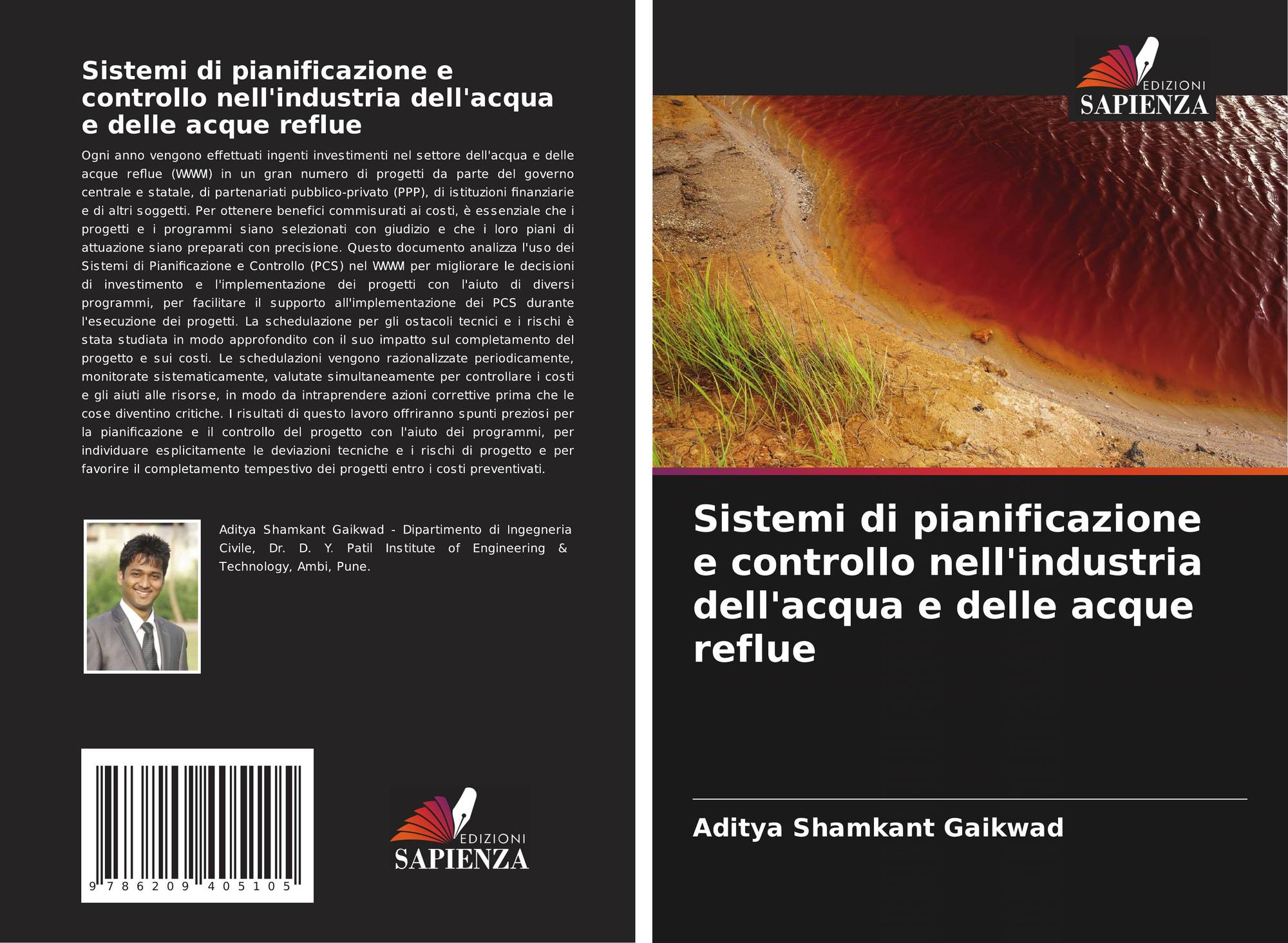 Sistemi di pianificazione e controllo nell'industria dell'acqua e delle acque reflue

Ogni anno vengono effettuati ingenti investimenti nel settore dell'acqua e delle acque reflue (WWM) in un gran numero di progetti da parte del governo centrale e statale, di partenariati pubblico-privato (PPP), di istituzioni finanziarie e di altri soggetti. Per ottenere benefici commisurati ai costi, è essenziale che i progetti e i programmi siano selezionati con giudizio e che i loro piani di attuazione siano preparati con precisione. Questo documento analizza l'uso dei Sistemi di Pianificazione e Controllo (PCS) nel WWM per migliorare le decisioni di investimento e l'implementazione dei progetti con l'aiuto di diversi programmi, per facilitare il supporto all'implementazione dei PCS durante l'esecuzione dei progetti. La schedulazione per gli ostacoli tecnici e i rischi è stata studiata in modo approfondito con il suo impatto sul completamento del progetto e sui costi. Le schedulazioni vengono razionalizzate periodicamente, monitorate sistematicamente, valutate simultaneamente per controllare i costi e gli aiuti alle risorse, in modo da intraprendere azioni correttive prima che le cose diventino critiche. I risultati di questo lavoro offriranno spunti preziosi per la pianificazione e il controllo del progetto con l'aiuto dei programmi, per individuare esplicitamente le deviazioni tecniche e i rischi di progetto e per favorire il completamento tempestivo dei progetti entro i costi preventivati.

Aditya Shamkant Gaikwad - Dipartimento di Ingegneria Civile, Dr. D. Y. Patil Institute of Engineering & Technology, Ambi, Pune.

9 786209 405105

EDIZIONI
SAPIENZA

EDIZIONI
SAPIENZA

Sistemi di pianificazione e controllo nell'industria dell'acqua e delle acque reflue

Aditya Shamkant Gaikwad